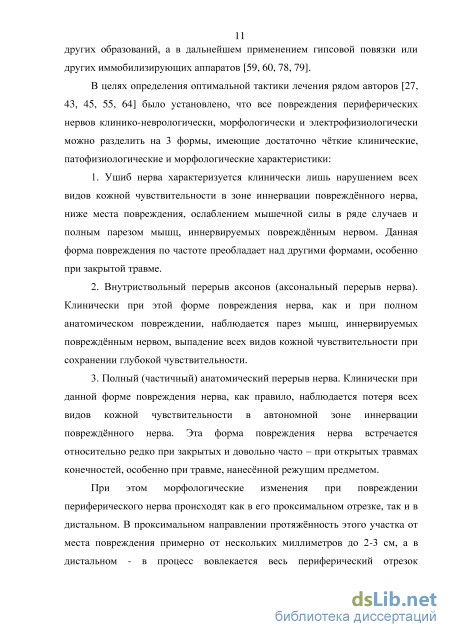 11

других образований, а в дальнейшем применением гипсовой повязки или других иммобилизирующих аппаратов [59, 60, 78, 79].

В целях определения оптимальной тактики лечения рядом авторов [27, 43, 45, 55, 64] было установлено, что все повреждения периферических нервов клинико-неврологически, морфологически и электрофизиологически можно разделить на 3 формы, имеющие достаточно чёткие клинические, патофизиологические и морфологические характеристики:

1. Ушиб нерва характеризуется клинически лишь нарушением всех видов кожной чувствительности в зоне иннервации повреждённого нерва, ниже места повреждения, ослаблением мышечной силы в ряде случаев и полным парезом мышц, иннервируемых повреждённым нервом. Данная форма повреждения по частоте преобладает над другими формами, особенно при закрытой травме.

2. Внутриствольный перерыв аксонов (аксональный перерыв нерва). Клинически при этой форме повреждения нерва, как и при полном анатомическом повреждении, наблюдается парез мышц, иннервируемых повреждённым нервом, выпадение всех видов кожной чувствительности при сохранении глубокой чувствительности.

3. Полный (частичный) анатомический перерыв нерва. Клинически при данной форме повреждения нерва, как правило, наблюдается потеря всех видов кожной чувствительности в автономной зоне иннервации повреждённого нерва. Эта форма повреждения нерва встречается относительно редко при закрытых и довольно часто – при открытых травмах конечностей, особенно при травме, нанесённой режущим предметом.

При этом морфологические изменения при повреждении периферического нерва происходят как в его проксимальном отрезке, так и в дистальном. В проксимальном направлении протяжённость этого участка от места повреждения примерно от нескольких миллиметров до 2-3 см, а в дистальном - в процесс вовлекается весь периферический отрезок

dsLib.net
библиотека диссертаций